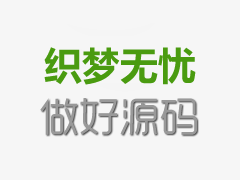 织梦无忧
做好源码